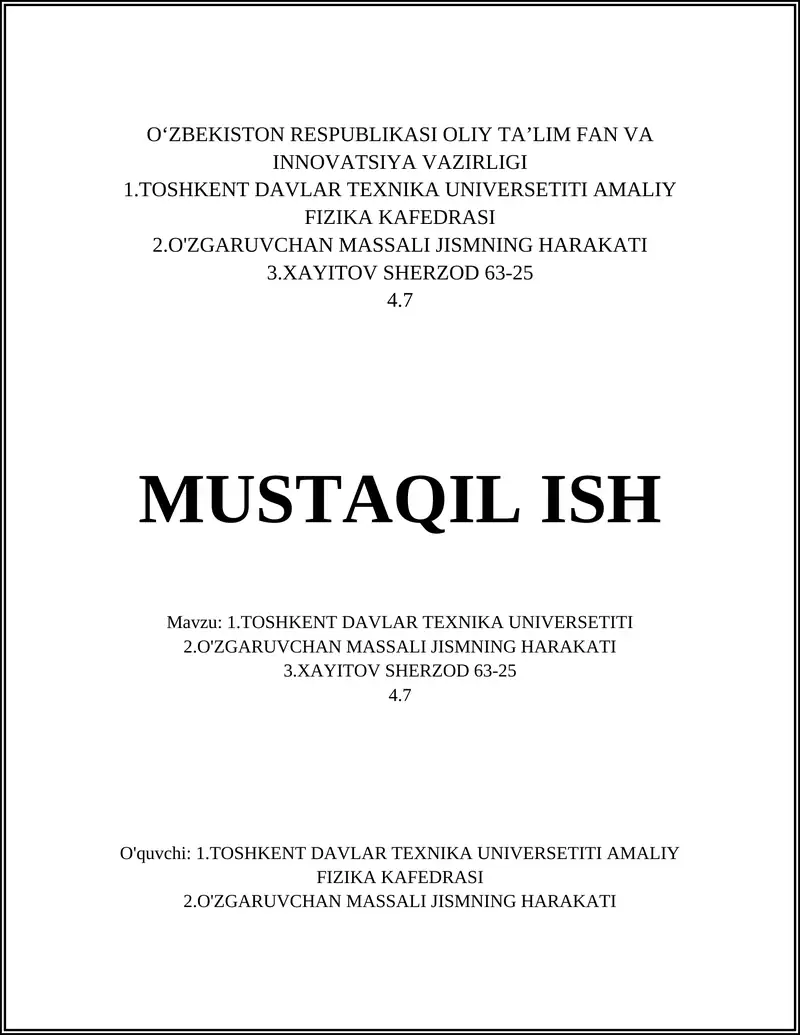 O‘ZBEKISTON RESPUBLIKASI OLIY TA’LIM FAN VA INNOVATSIYA VAZIRLIGI
1.TOSHKENT DAVLAR TEXNIKA UNIVERSETITI AMALIY FIZIKA KAFEDRASI
2.O'ZGARUVCHAN MASSALI JISMNING HARAKATI
3.XAYITOV SHERZOD 63-25
4.7

MUSTAQIL ISH

Mavzu: 1.TOSHKENT DAVLAR TEXNIKA UNIVERSETITI
2.O'ZGARUVCHAN MASSALI JISMNING HARAKATI
3.XAYITOV SHERZOD 63-25
4.7

O'quvchi: 1.TOSHKENT DAVLAR TEXNIKA UNIVERSETITI AMALIY FIZIKA KAFEDRASI
2.O'ZGARUVCHAN MASSALI JISMNING HARAKATI